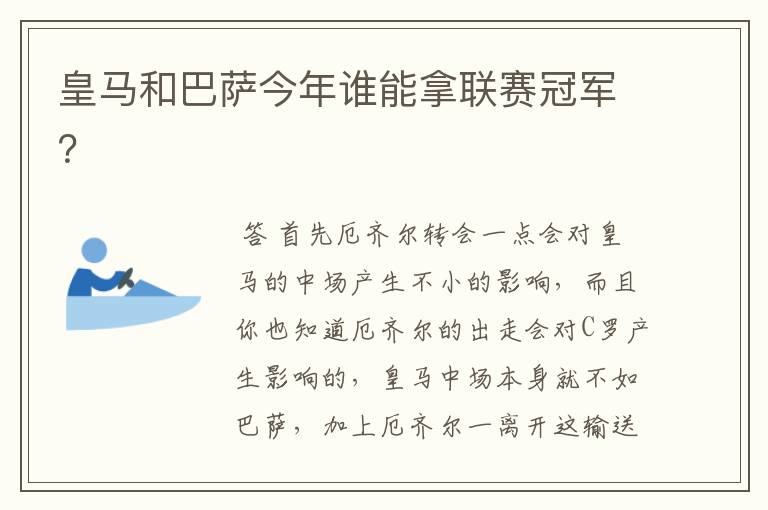 皇马和巴萨今年谁能拿联赛冠军?

答 首先厄齐尔转会一点会对皇马的中场产生不小的影响，而且你也知道厄齐尔的出走会对C罗产生影响的，皇马中场本身就不如巴萨，加上厄齐尔一离开这输送